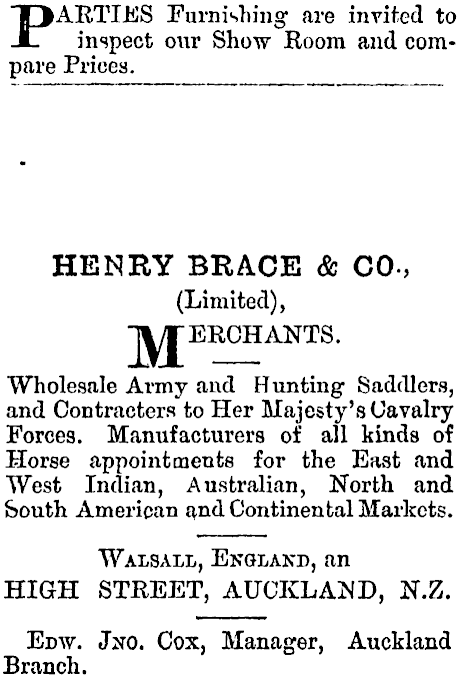 PARTIES Furnishing are invited to inspect our Show Room and compare Prices.

HENRY BRACE & CO.,
(Limited),
MERCHANTS.

Wholesale Army and Hunting Saddlers, and Contracters to Her Majesty's Cavalry Forces. Manufacturers of all kinds of Horse appointments for the East and West Indian, Australian, North and South American and Continental Markets.

WALSALL, ENGLAND, an
HIGH STREET, AUCKLAND, N.Z.

EDW. JNO. COX, Manager, Auckland Branch.